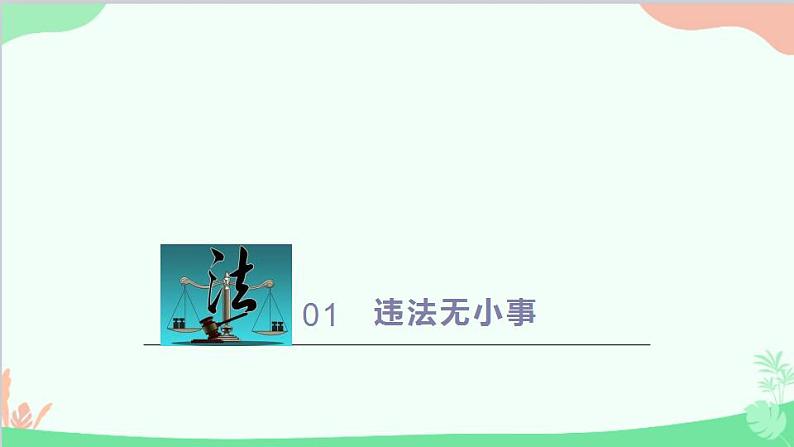 法

01 违法无小事